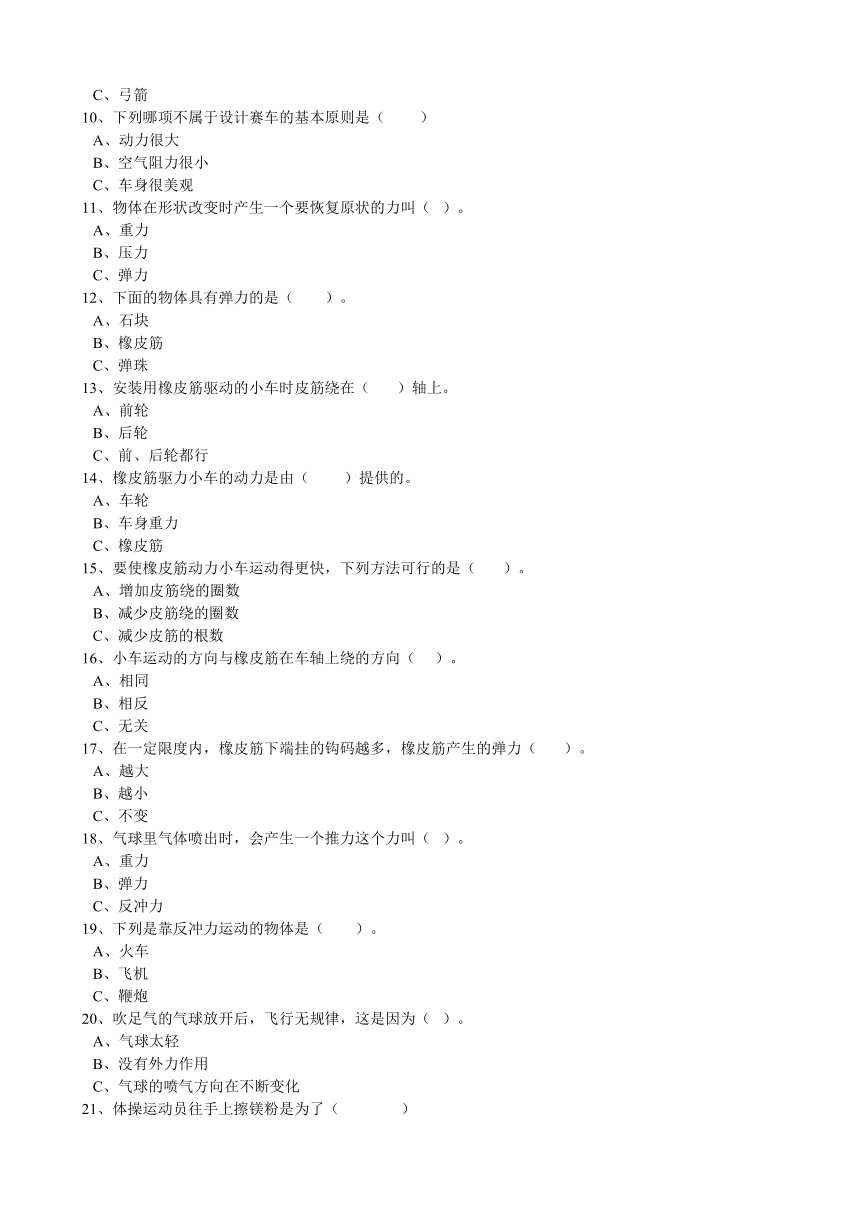 C、弓箭
10、下列哪项不属于设计赛车的基本原则是（　　）
A、动力很大
B、空气阻力很小
C、车身很美观
11、物体在形状改变时产生一个要恢复原状的力叫（ ）。
A、重力
B、压力
C、弹力
12、下面的物体具有弹力的是（　　）。
A、石块
B、橡皮筋
C、弹珠
13、安装用橡皮筋驱动的小车时皮筋绕在（　　）轴上。
A、前轮
B、后轮
C、前、后轮都行
14、橡皮筋驱力小车的动力是由（　　）提供的。
A、车轮
B、车身重力
C、橡皮筋
15、要使橡皮筋动力小车运动得更快，下列方法可行的是（　　）。
A、增加皮筋绕的圈数
B、减少皮筋绕的圈数
C、减少皮筋的根数
16、小车运动的方向与橡皮筋在车轴上绕的方向（　）。
A、相同
B、相反
C、无关
17、在一定限度内，橡皮筋下端挂的钩码越多，橡皮筋产生的弹力（　　）。
A、越大
B、越小
C、不变
18、气球里气体喷出时，会产生一个推力这个力叫（ ）。
A、重力
B、弹力
C、反冲力
19、下列是靠反冲力运动的物体是（　　）。
A、火车
B、飞机
C、鞭炮
20、吹足气的气球放开后，飞行无规律，这是因为（ ）。
A、气球太轻
B、没有外力作用
C、气球的喷气方向在不断变化
21、体操运动员往手上擦镁粉是为了（　　　）